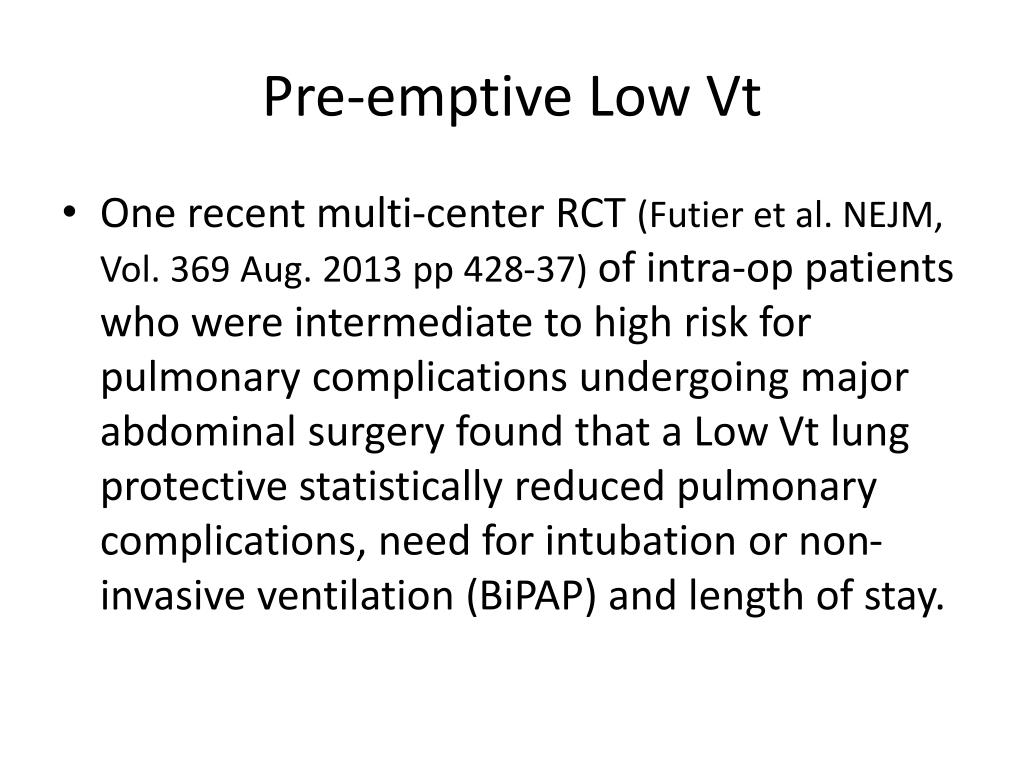 Pre-emptive Low Vt

• One recent multi-center RCT (Futier et al. NEJM, Vol. 369 Aug. 2013 pp 428-37) of intra-op patients who were intermediate to high risk for pulmonary complications undergoing major abdominal surgery found that a Low Vt lung protective statistically reduced pulmonary complications, need for intubation or non-invasive ventilation (BiPAP) and length of stay.